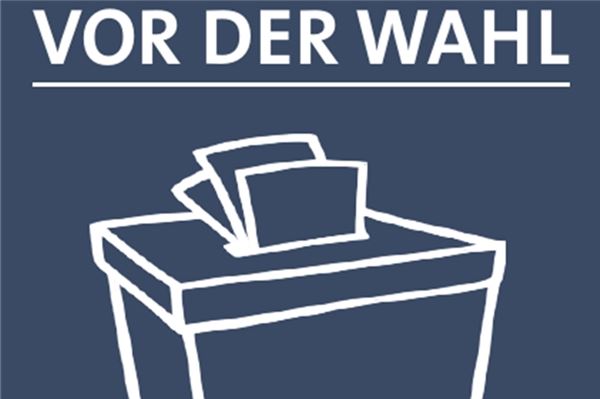 VOR DER WAHL